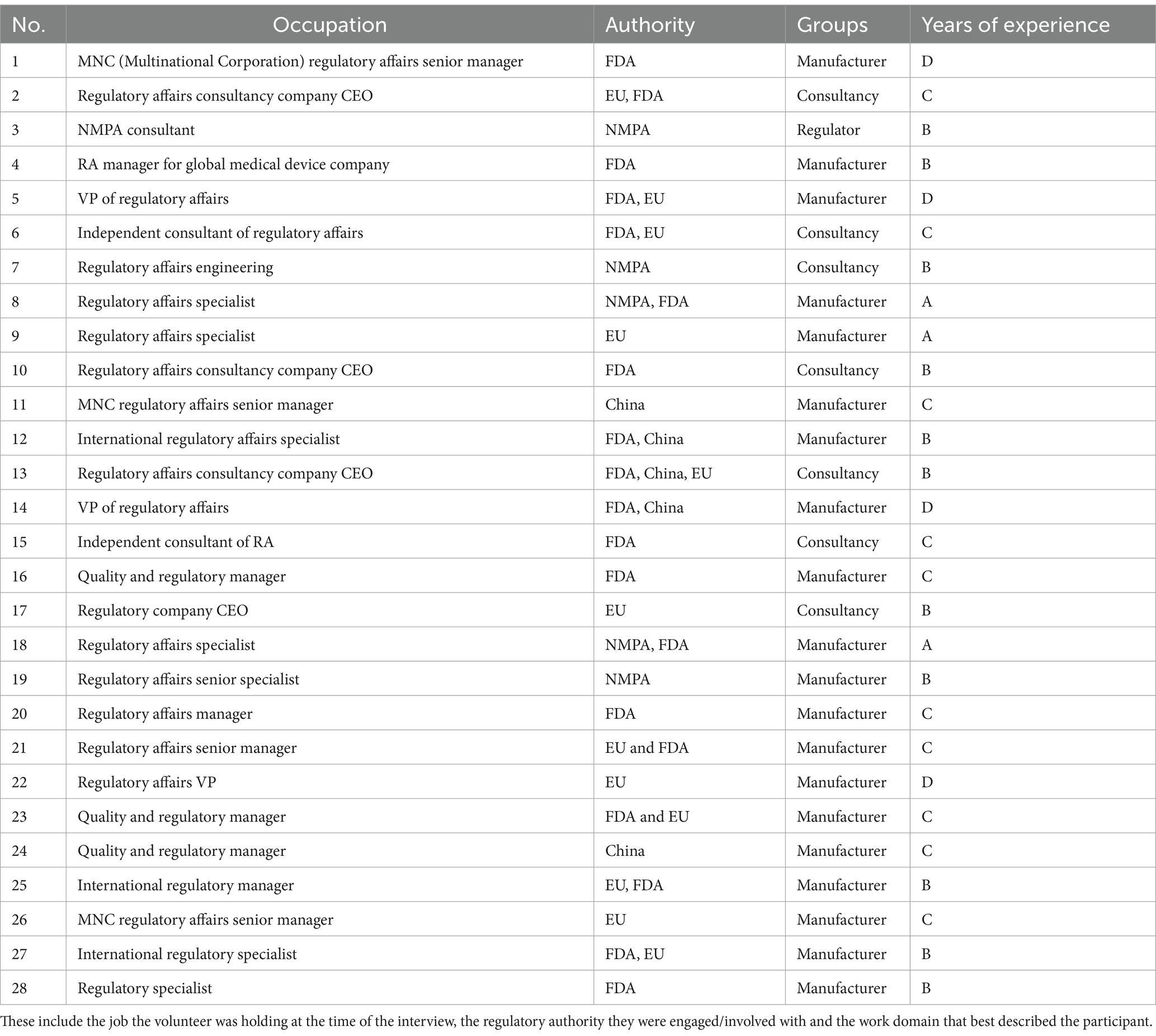 | No. | Occupation | Authority | Groups | Years of experience |
|---|---|---|---|---|
| 1 | MNC (Multinational Corporation) regulatory affairs senior manager | FDA | Manufacturer | D |
| 2 | Regulatory affairs consultancy company CEO | EU, FDA | Consultancy | C |
| 3 | NMPA consultant | NMPA | Regulator | B |
| 4 | RA manager for global medical device company | FDA | Manufacturer | B |
| 5 | VP of regulatory affairs | FDA, EU | Manufacturer | D |
| 6 | Independent consultant of regulatory affairs | FDA, EU | Consultancy | C |
| 7 | Regulatory affairs engineering | NMPA | Consultancy | B |
| 8 | Regulatory affairs specialist | NMPA, FDA | Manufacturer | A |
| 9 | Regulatory affairs specialist | EU | Manufacturer | A |
| 10 | Regulatory affairs consultancy company CEO | FDA | Consultancy | B |
| 11 | MNC regulatory affairs senior manager | China | Manufacturer | C |
| 12 | International regulatory affairs specialist | FDA, China | Manufacturer | B |
| 13 | Regulatory affairs consultancy company CEO | FDA, China, EU | Consultancy | B |
| 14 | VP of regulatory affairs | FDA, China | Manufacturer | D |
| 15 | Independent consultant of RA | FDA | Consultancy | C |
| 16 | Quality and regulatory manager | FDA | Manufacturer | C |
| 17 | Regulatory company CEO | EU | Consultancy | B |
| 18 | Regulatory affairs specialist | NMPA, FDA | Manufacturer | A |
| 19 | Regulatory affairs senior specialist | NMPA | Manufacturer | B |
| 20 | Regulatory affairs manager | FDA | Manufacturer | C |
| 21 | Regulatory affairs senior manager | EU and FDA | Manufacturer | C |
| 22 | Regulatory affairs VP | EU | Manufacturer | D |
| 23 | Quality and regulatory manager | FDA and EU | Manufacturer | C |
| 24 | Quality and regulatory manager | China | Manufacturer | C |
| 25 | International regulatory manager | EU, FDA | Manufacturer | B |
| 26 | MNC regulatory affairs senior manager | EU | Manufacturer | C |
| 27 | International regulatory specialist | FDA, EU | Manufacturer | B |
| 28 | Regulatory specialist | FDA | Manufacturer | B |

These include the job the volunteer was holding at the time of the interview, the regulatory authority they were engaged/involved with and the work domain that best described the participant.